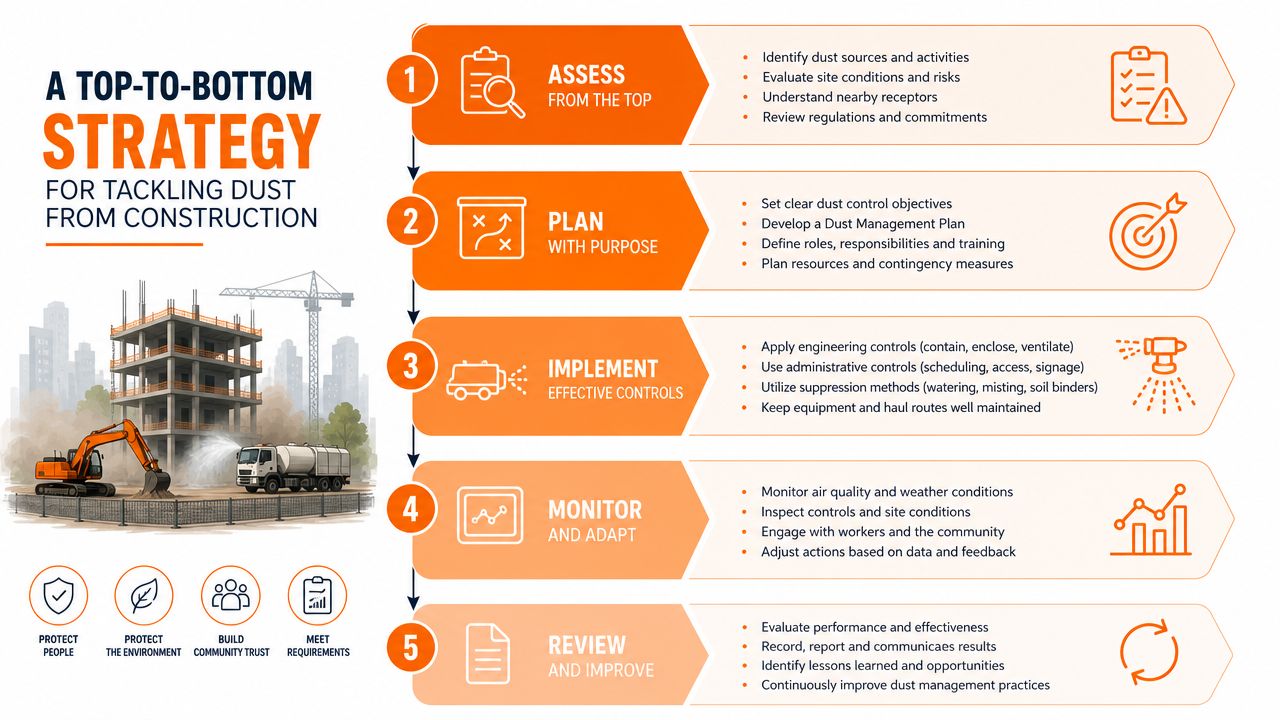 A TOP-TO-BOTTOM
STRATEGY
FOR TACKLING DUST FROM CONSTRUCTION

PROTECT PEOPLE

PROTECT THE ENVIRONMENT

BUILD COMMUNITY TRUST

MEET REQUIREMENTS

1 ASSESS
FROM THE TOP

- Identify dust sources and activities
- Evaluate site conditions and risks
- Understand nearby receptors
- Review regulations and commitments

2 PLAN
WITH PURPOSE

- Set clear dust control objectives
- Develop a Dust Management Plan
- Define roles, responsibilities and training
- Plan resources and contingency measures

3 IMPLEMENT
EFFECTIVE CONTROLS

- Apply engineering controls (contain, enclose, ventilate)
- Use administrative controls (scheduling, access, signage)
- Utilize suppression methods (watering, misting, soil binders)
- Keep equipment and haul routes well maintained

4 MONITOR
AND ADAPT

- Monitor air quality and weather conditions
- Inspect controls and site conditions
- Engage with workers and the community
- Adjust actions based on data and feedback

5 REVIEW
AND IMPROVE

- Evaluate performance and effectiveness
- Record, report and communicaes results
- Identify lessons learned and opportunities
- Continuously improve dust management practices